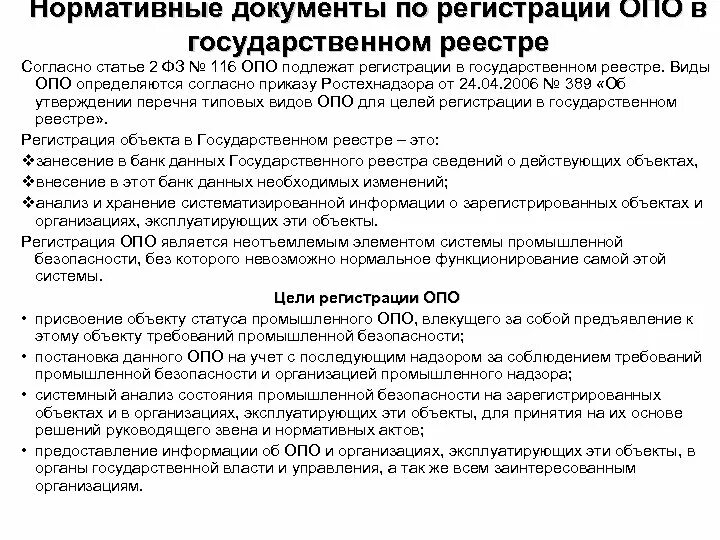 Нормативные документы по регистрации ОПО в государственном реестре

Согласно статье 2 ФЗ № 116 ОПО подлежат регистрации в государственном реестре. Виды ОПО определяются согласно приказу Ростехнадзора от 24.04.2006 № 389 «Об утверждении перечня типовых видов ОПО для целей регистрации в государственном реестре».

Регистрация объекта в Государственном реестре – это:

❖занесение в банк данных Государственного реестра сведений о действующих объектах,

❖внесение в этот банк данных необходимых изменений;

❖анализ и хранение систематизированной информации о зарегистрированных объектах и организациях, эксплуатирующих эти объекты.

Регистрация ОПО является неотъемлемым элементом системы промышленной безопасности, без которого невозможно нормальное функционирование самой этой системы.

Цели регистрации ОПО

• присвоение объекту статуса промышленного ОПО, влекущего за собой предъявление к этому объекту требований промышленной безопасности;

• постановка данного ОПО на учет с последующим надзором за соблюдением требований промышленной безопасности и организацией промышленного надзора;

• системный анализ состояния промышленной безопасности на зарегистрированных объектах и в организациях, эксплуатирующих эти объекты, для принятия на их основе решений руководящего звена и нормативных актов;

• предоставление информации об ОПО и организациях, эксплуатирующих эти объекты, в органы государственной власти и управления, а так же всем заинтересованным организациям.